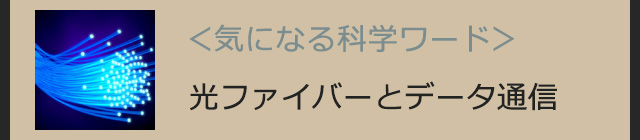 <気になる科学ワード>

光ファイバーとデータ通信